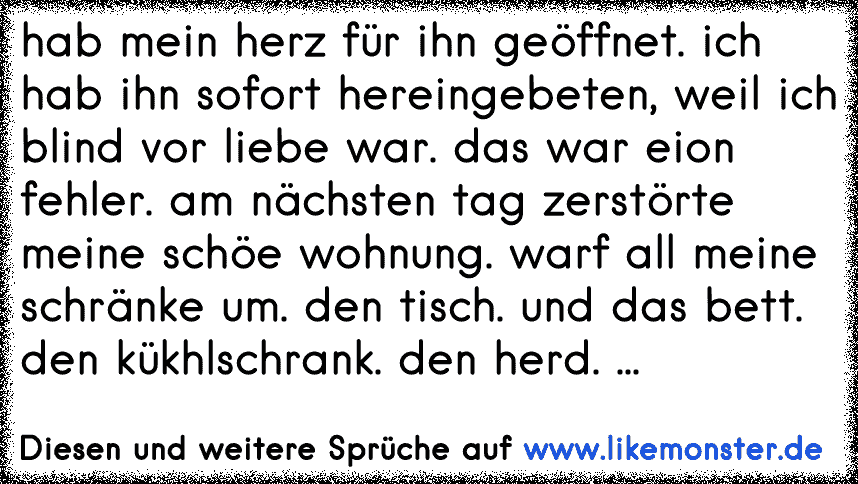 hab mein herz für ihn geöffnet. ich hab ihn sofort hereingebeten, weil ich blind vor liebe war. das war eion fehler. am nächsten tag zerstörte meine schöe wohnung. warf all meine schränke um. den tisch. und das bett. den kükhlschrank. den herd. ...

Diesen und weitere Sprüche auf www.likemonster.de